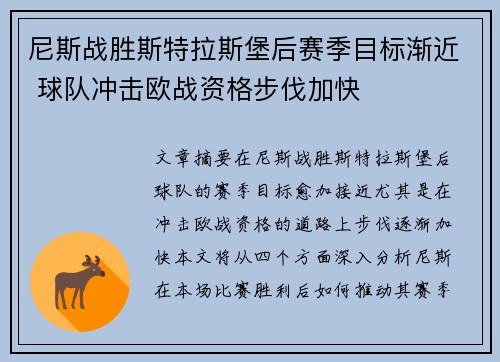 尼斯战胜斯特拉斯堡后赛季目标渐近 球队冲击欧战资格步伐加快

文章摘要在尼斯战胜斯特拉斯堡后球队的赛季目标愈加接近尤其是在冲击欧战资格的道路上步伐逐渐加快本文将从四个方面深入分析尼斯在本场比赛胜利后如何推动其赛季